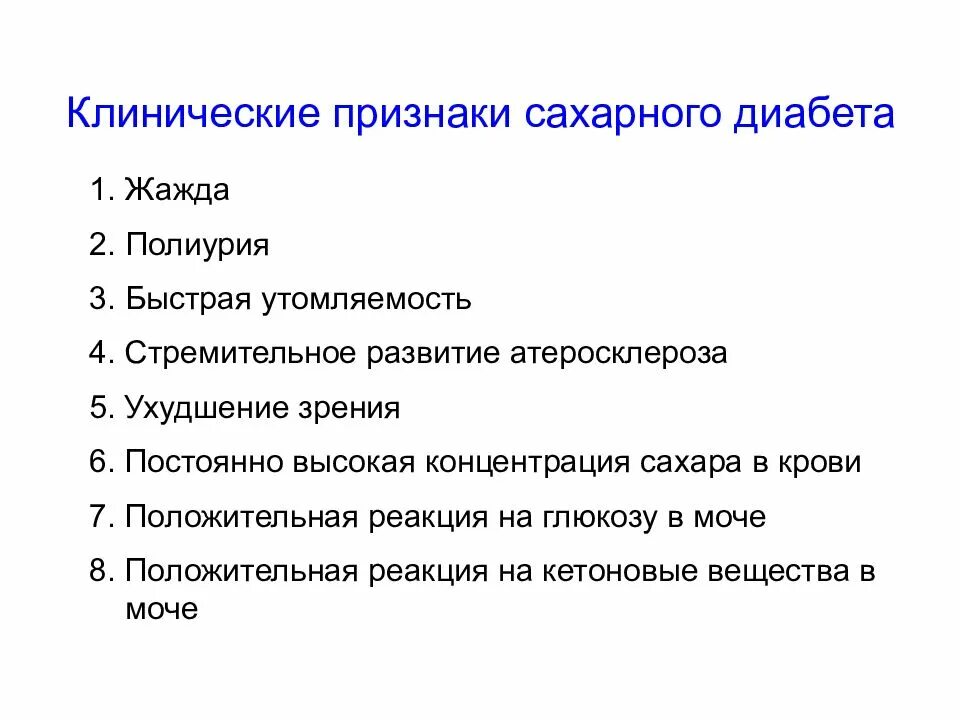 Клинические признаки сахарного диабета

1. Жажда
2. Полиурия
3. Быстрая утомляемость
4. Стремительное развитие атеросклероза
5. Ухудшение зрения
6. Постоянно высокая концентрация сахара в крови
7. Положительная реакция на глюкозу в моче
8. Положительная реакция на кетоновые вещества в моче